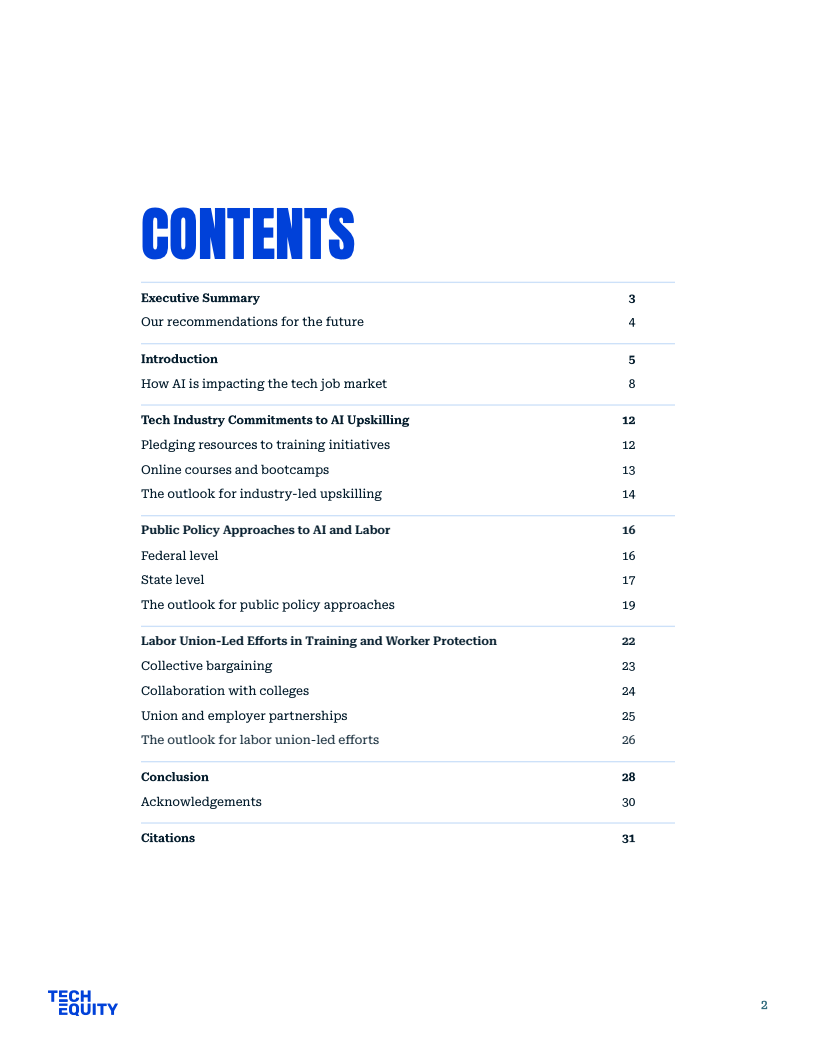 CONTENTS

Executive Summary 3
Our recommendations for the future 4

Introduction 5
How AI is impacting the tech job market 8

Tech Industry Commitments to AI Upskilling 12
Pledging resources to training initiatives 12
Online courses and bootcamps 13
The outlook for industry-led upskilling 14

Public Policy Approaches to AI and Labor 16
Federal level 16
State level 17
The outlook for public policy approaches 19

Labor Union-Led Efforts in Training and Worker Protection 22
Collective bargaining 23
Collaboration with colleges 24
Union and employer partnerships 25
The outlook for labor union-led efforts 26

Conclusion 28
Acknowledgements 30

Citations 31

TECH
EQUITY

2